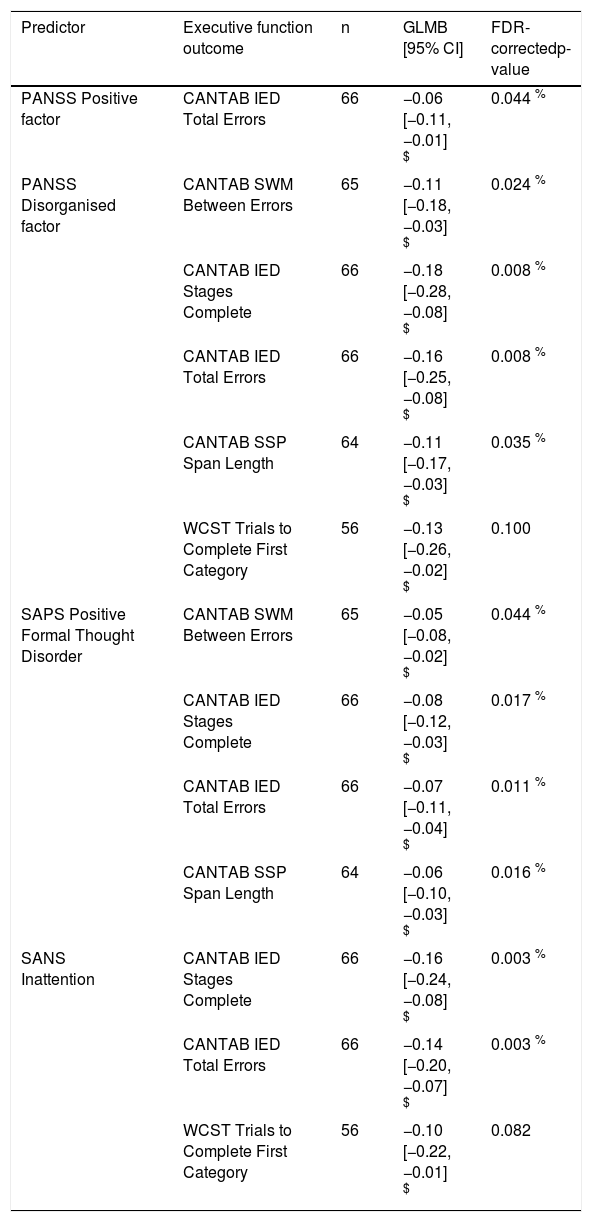 | Predictor | Executive function outcome | n | GLMB [95% CI] | FDR-correctedp-value |
|---|---|---|---|---|
| PANSS Positive factor | CANTAB IED Total Errors | 66 | −0.06 [−0.11, −0.01] $ | 0.044 % |
| PANSS Disorganised factor | CANTAB SWM Between Errors | 65 | −0.11 [−0.18, −0.03] $ | 0.024 % |
| | CANTAB IED Stages Complete | 66 | −0.18 [−0.28, −0.08] $ | 0.008 % |
| | CANTAB IED Total Errors | 66 | −0.16 [−0.25, −0.08] $ | 0.008 % |
| | CANTAB SSP Span Length | 64 | −0.11 [−0.17, −0.03] $ | 0.035 % |
| | WCST Trials to Complete First Category | 56 | −0.13 [−0.26, −0.02] $ | 0.100 |
| SAPS Positive Formal Thought Disorder | CANTAB SWM Between Errors | 65 | −0.05 [−0.08, −0.02] $ | 0.044 % |
| | CANTAB IED Stages Complete | 66 | −0.08 [−0.12, −0.03] $ | 0.017 % |
| | CANTAB IED Total Errors | 66 | −0.07 [−0.11, −0.04] $ | 0.011 % |
| | CANTAB SSP Span Length | 64 | −0.06 [−0.10, −0.03] $ | 0.016 % |
| SANS Inattention | CANTAB IED Stages Complete | 66 | −0.16 [−0.24, −0.08] $ | 0.003 % |
| | CANTAB IED Total Errors | 66 | −0.14 [−0.20, −0.07] $ | 0.003 % |
| | WCST Trials to Complete First Category | 56 | −0.10 [−0.22, −0.01] $ | 0.082 |